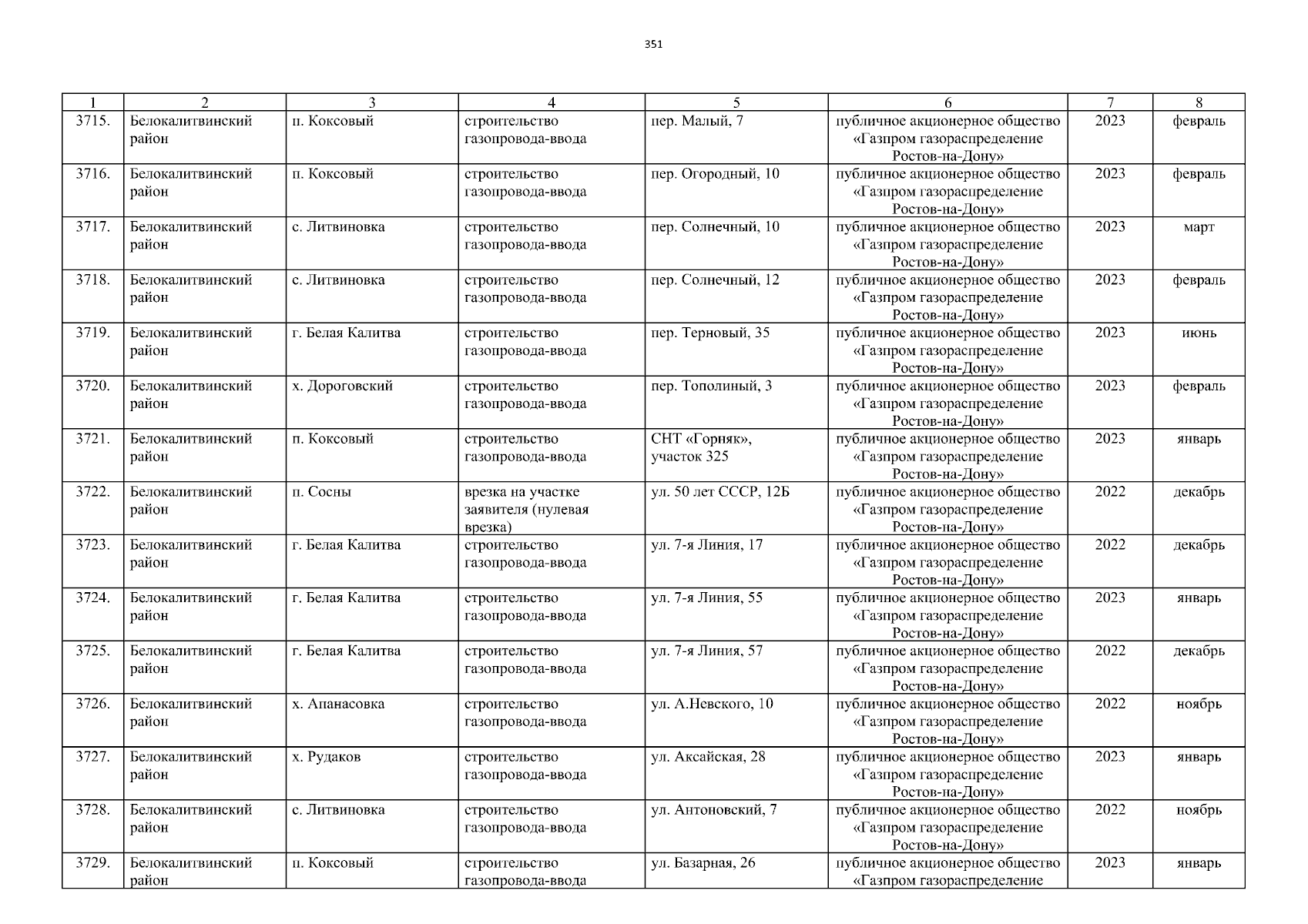 351

| 1 | 2 | 3 | 4 | 5 | 6 | 7 | 8 |
|---|---|---|---|---|---|---|---|
| 3715. | Белокалитвинский район | п. Коксовый | строительство газопровода-ввода | пер. Малый, 7 | публичное акционерное общество «Газпром газораспределение Ростов-на-Дону» | 2023 | февраль |
| 3716. | Белокалитвинский район | п. Коксовый | строительство газопровода-ввода | пер. Огородный, 10 | публичное акционерное общество «Газпром газораспределение Ростов-на-Дону» | 2023 | февраль |
| 3717. | Белокалитвинский район | с. Литвиновка | строительство газопровода-ввода | пер. Солнечный, 10 | публичное акционерное общество «Газпром газораспределение Ростов-на-Дону» | 2023 | март |
| 3718. | Белокалитвинский район | с. Литвиновка | строительство газопровода-ввода | пер. Солнечный, 12 | публичное акционерное общество «Газпром газораспределение Ростов-на-Дону» | 2023 | февраль |
| 3719. | Белокалитвинский район | г. Белая Калитва | строительство газопровода-ввода | пер. Терновый, 35 | публичное акционерное общество «Газпром газораспределение Ростов-на-Дону» | 2023 | июнь |
| 3720. | Белокалитвинский район | х. Дороговский | строительство газопровода-ввода | пер. Тополиный, 3 | публичное акционерное общество «Газпром газораспределение Ростов-на-Дону» | 2023 | февраль |
| 3721. | Белокалитвинский район | п. Коксовый | строительство газопровода-ввода | СНТ «Горняк», участок 325 | публичное акционерное общество «Газпром газораспределение Ростов-на-Дону» | 2023 | январь |
| 3722. | Белокалитвинский район | п. Сосны | врезка на участке заявителя (нулевая врезка) | ул. 50 лет СССР, 12Б | публичное акционерное общество «Газпром газораспределение Ростов-на-Дону» | 2022 | декабрь |
| 3723. | Белокалитвинский район | г. Белая Калитва | строительство газопровода-ввода | ул. 7-я Линия, 17 | публичное акционерное общество «Газпром газораспределение Ростов-на-Дону» | 2022 | декабрь |
| 3724. | Белокалитвинский район | г. Белая Калитва | строительство газопровода-ввода | ул. 7-я Линия, 55 | публичное акционерное общество «Газпром газораспределение Ростов-на-Дону» | 2023 | январь |
| 3725. | Белокалитвинский район | г. Белая Калитва | строительство газопровода-ввода | ул. 7-я Линия, 57 | публичное акционерное общество «Газпром газораспределение Ростов-на-Дону» | 2022 | декабрь |
| 3726. | Белокалитвинский район | х. Апанасовка | строительство газопровода-ввода | ул. А.Невского, 10 | публичное акционерное общество «Газпром газораспределение Ростов-на-Дону» | 2022 | ноябрь |
| 3727. | Белокалитвинский район | х. Рудаков | строительство газопровода-ввода | ул. Аксайская, 28 | публичное акционерное общество «Газпром газораспределение Ростов-на-Дону» | 2023 | январь |
| 3728. | Белокалитвинский район | с. Литвиновка | строительство газопровода-ввода | ул. Антоновский, 7 | публичное акционерное общество «Газпром газораспределение Ростов-на-Дону» | 2022 | ноябрь |
| 3729. | Белокалитвинский район | п. Коксовый | строительство газопровода-ввода | ул. Базарная, 26 | публичное акционерное общество «Газпром газораспределение | 2023 | январь |